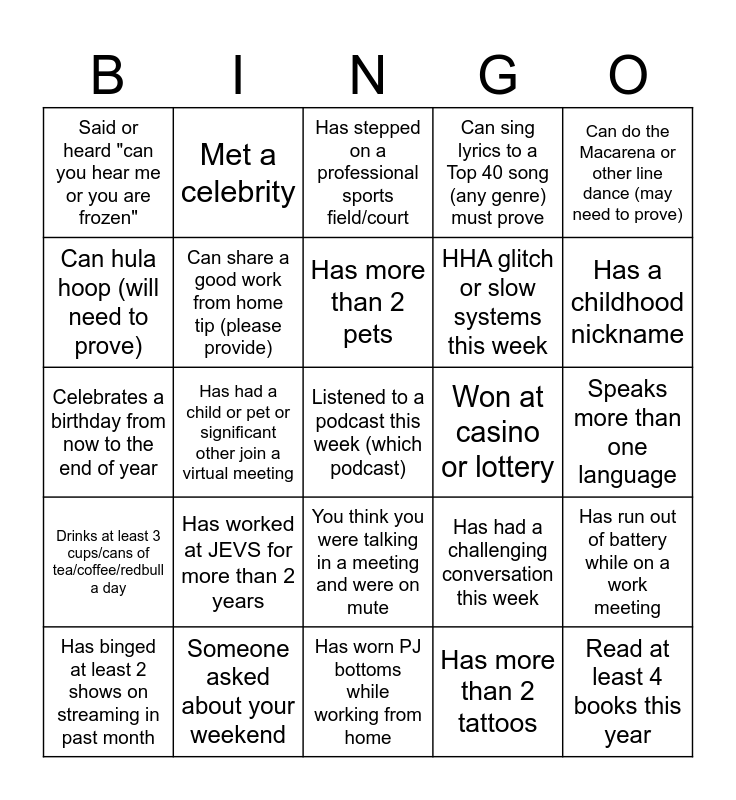 | B | I | N | G | O |
|---|---|---|---|---|
| Said or heard "can you hear me or you are frozen" | Met a celebrity | Has stepped on a professional sports field/court | Can sing lyrics to a Top 40 song (any genre) must prove | Can do the Macarena or other line dance (may need to prove) |
| Can hula hoop (will need to prove) | Can share a good work from home tip (please provide) | Has more than 2 pets | HHA glitch or slow systems this week | Has a childhood nickname |
| Celebrates a birthday from now to the end of year | Has had a child or pet or significant other join a virtual meeting | Listened to a podcast this week (which podcast) | Won at casino or lottery | Speaks more than one language |
| Drinks at least 3 cups/cans of tea/coffee/redbull a day | Has worked at JEVS for more than 2 years | You think you were talking in a meeting and were on mute | Has had a challenging conversation this week | Has run out of battery while on a work meeting |
| Has binged at least 2 shows on streaming in past month | Someone asked about your weekend | Has worn PJ bottoms while working from home | Has more than 2 tattoos | Read at least 4 books this year |